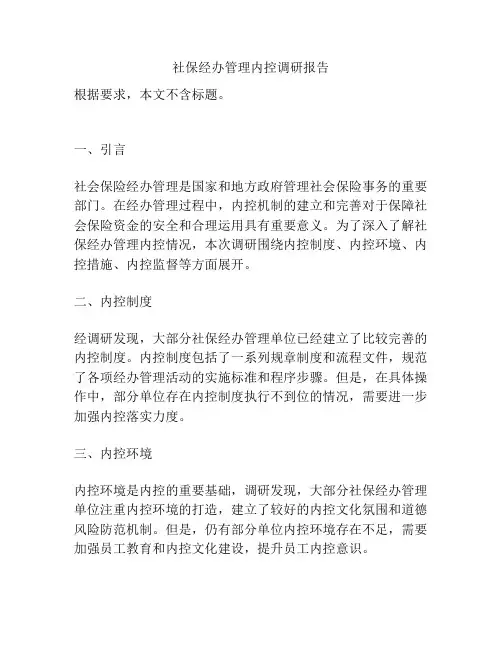 社保经办管理内控调研报告

根据要求，本文不含标题。

一、引言

社会保险经办管理是国家和地方政府管理社会保险事务的重要部门。在经办管理过程中，内控机制的建立和完善对于保障社会保险资金的安全和合理运用具有重要意义。为了深入了解社保经办管理内控情况，本次调研围绕内控制度、内控环境、内控措施、内控监督等方面展开。

二、内控制度

经调研发现，大部分社保经办管理单位已经建立了比较完善的内控制度。内控制度包括了一系列规章制度和流程文件，规范了各项经办管理活动的实施标准和程序步骤。但是，在具体操作中，部分单位存在内控制度执行不到位的情况，需要进一步加强内控落实力度。

三、内控环境

内控环境是内控的重要基础，调研发现，大部分社保经办管理单位注重内控环境的打造，建立了较好的内控文化氛围和道德风险防范机制。但是，仍有部分单位内控环境存在不足，需要加强员工教育和内控文化建设，提升员工内控意识。